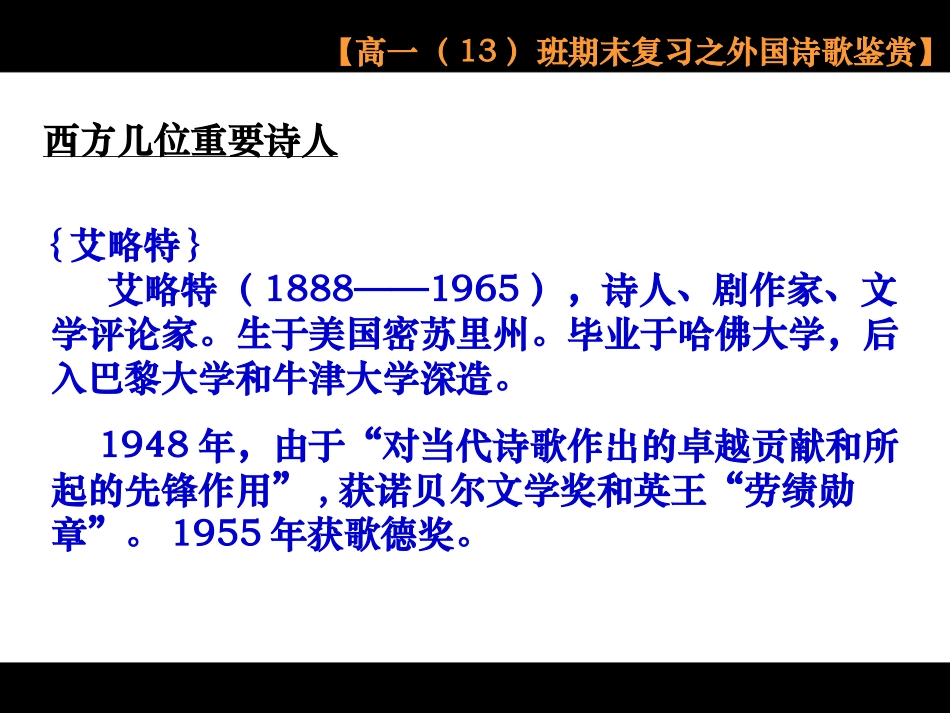 【高一（13）班期末复习之外国诗歌鉴赏】

西方几位重要诗人

{艾略特}

艾略特（1888——1965），诗人、剧作家、文学评论家。生于美国密苏里州。毕业于哈佛大学，后入巴黎大学和牛津大学深造。

1948年，由于“对当代诗歌作出的卓越贡献和所起的先锋作用”，获诺贝尔文学奖和英王“劳绩勋章”。1955年获歌德奖。